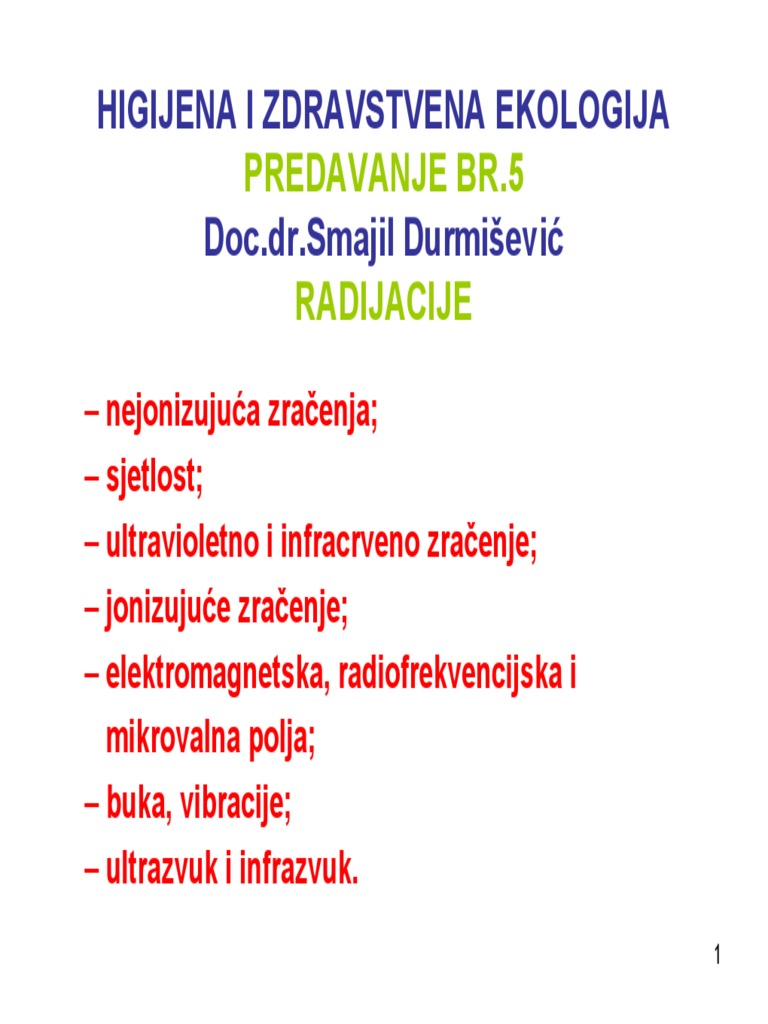 HIGIJENA I ZDRAVSTVENA EKOLOGIJA
PREDAVANJE BR.5
Doc.dr.Smajil Durmišević
RADIJACIJE

– nejonizujuća zračenja;
– sjetlost;
– ultravioletno i infracrveno zračenje;
– jonizujuće zračenje;
– elektromagnetska, radiofrekvencijska i mikrovalna polja;
– buka, vibracije;
– ultrazvuk i infrazvuk.

1